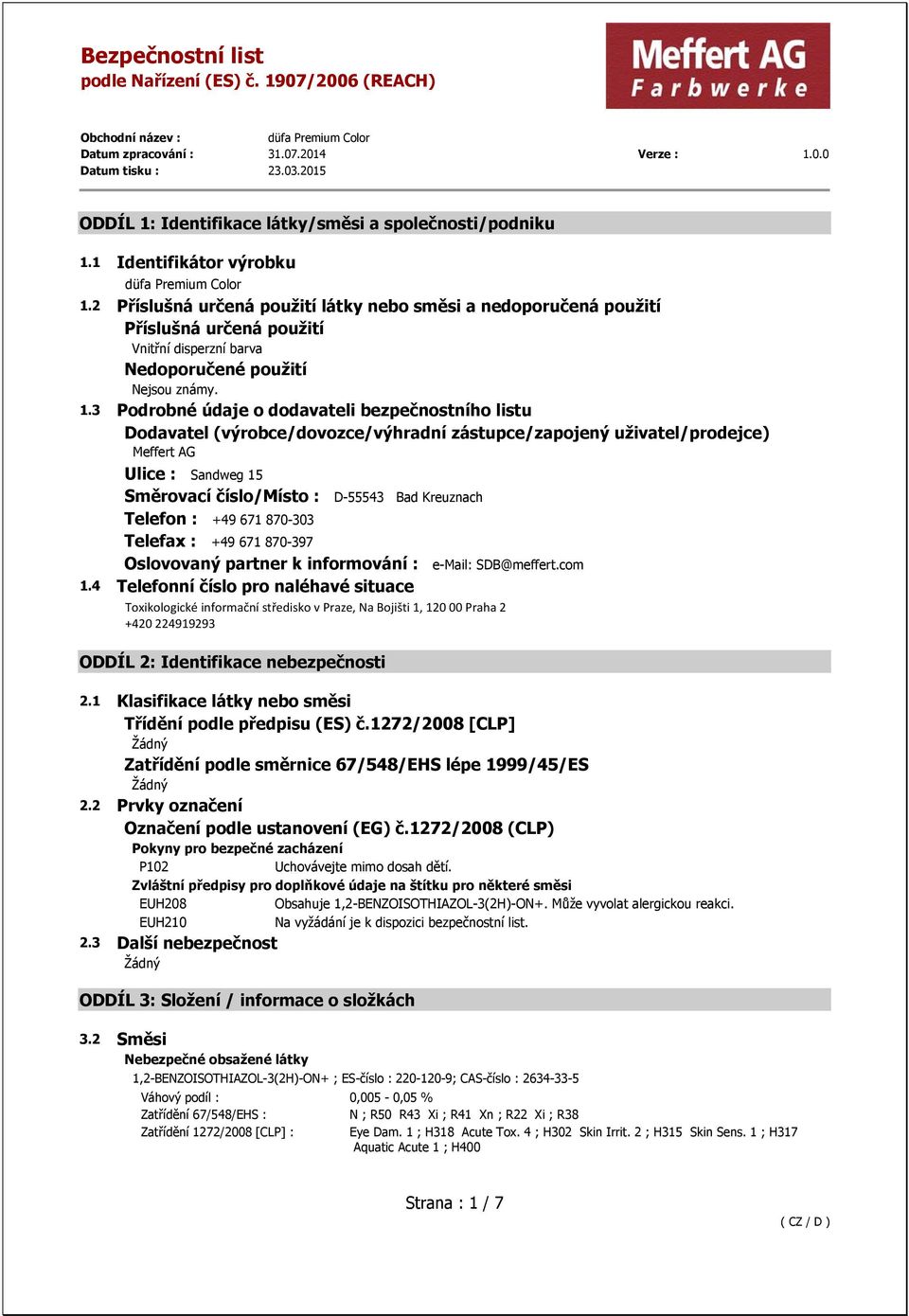 Bezpečnostní list
podle Nařízení (ES) č. 1907/2006 (REACH)

Meffert AG
Farbwerke

Obchodní název : düfa Premium Color
Datum zpracování : 31.07.2014 Verze : 1.0.0
Datum tisku : 23.03.2015

ODDÍL 1: Identifikace látky/směsi a společnosti/podniku

1.1 Identifikátor výrobku
düfa Premium Color

1.2 Příslušná určená použití látky nebo směsi a nedoporučená použití
Příslušná určená použití
Vnitřní disperzní barva
Nedoporučené použití
Nejsou známy.

1.3 Podrobné údaje o dodavateli bezpečnostního listu
Dodavatel (výrobce/dovozce/výhradní zástupce/zapojený uživatel/prodejce)
Meffert AG
Ulice : Sandweg 15
Směrovací číslo/Místo : D-55543 Bad Kreuznach
Telefon : +49 671 870-303
Telefax : +49 671 870-397
Oslovovaný partner k informování : e-Mail: SDB@meffert.com

1.4 Telefonní číslo pro naléhavé situace
Toxikologické informační středisko v Praze, Na Bojišti 1, 120 00 Praha 2
+420 224919293

ODDÍL 2: Identifikace nebezpečnosti

2.1 Klasifikace látky nebo směsi
Třídění podle předpisu (ES) č.1272/2008 [CLP]
Žádný
Zatřídění podle směrnice 67/548/EHS lépe 1999/45/ES
Žádný

2.2 Prvky označení
Označení podle ustanovení (EG) č.1272/2008 (CLP)
Pokyny pro bezpečné zacházení
P102 Uchovávejte mimo dosah dětí.
Zvláštní předpisy pro doplňkové údaje na štítku pro některé směsi
EUH208 Obsahuje 1,2-BENZOISOTHIAZOL-3(2H)-ON+. Může vyvolat alergickou reakci.
EUH210 Na vyžádání je k dispozici bezpečnostní list.

2.3 Další nebezpečnost
Žádný

ODDÍL 3: Složení / informace o složkách

3.2 Směsi
Nebezpečné obsažené látky
1,2-BENZOISOTHIAZOL-3(2H)-ON+ ; ES-číslo : 220-120-9; CAS-číslo : 2634-33-5
Váhový podíl : 0,005 - 0,05 %
Zatřídění 67/548/EHS : N ; R50 R43 Xi ; R41 Xn ; R22 Xi ; R38
Zatřídění 1272/2008 [CLP] : Eye Dam. 1 ; H318 Acute Tox. 4 ; H302 Skin Irrit. 2 ; H315 Skin Sens. 1 ; H317 Aquatic Acute 1 ; H400

Strana : 1 / 7

( CZ / D )